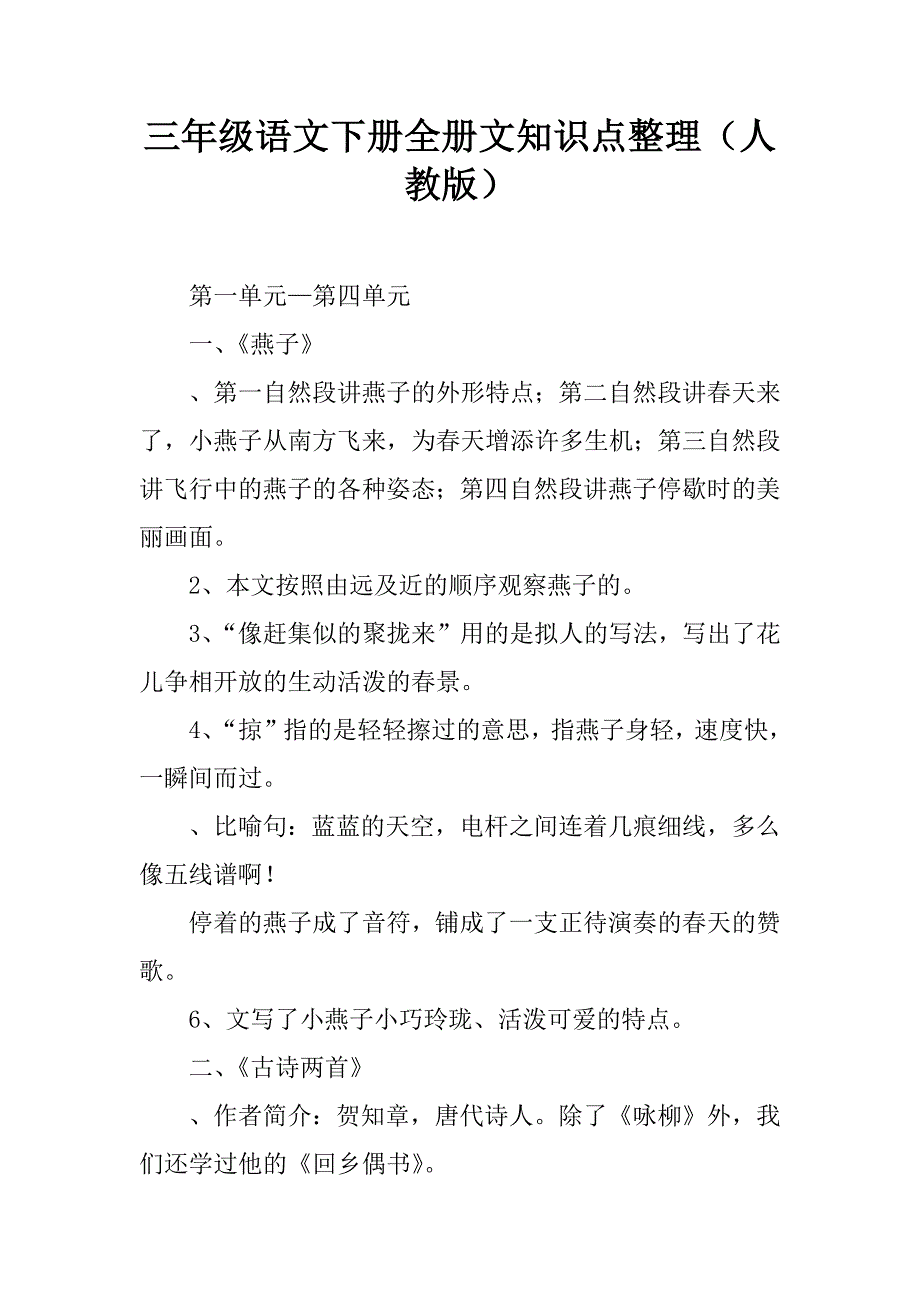 三年级语文下册全册文知识点整理（人教版）

第一单元—第四单元

一、《燕子》

、第一自然段讲燕子的外形特点；第二自然段讲春天来了，小燕子从南方飞来，为春天增添许多生机；第三自然段讲飞行中的燕子的各种姿态；第四自然段讲燕子停歇时的美丽画面。

2、本文按照由远及近的顺序观察燕子的。

3、“像赶集似的聚拢来”用的是拟人的写法，写出了花儿争相开放的生动活泼的春景。

4、“掠”指的是轻轻擦过的意思，指燕子身轻，速度快，一瞬间而过。

、比喻句：蓝蓝的天空，电杆之间连着几痕细线，多么像五线谱啊！

停着的燕子成了音符，铺成了一支正待演奏的春天的赞歌。

6、文写了小燕子小巧玲珑、活泼可爱的特点。

二、《古诗两首》

、作者简介：贺知章，唐代诗人。除了《咏柳》外，我们还学过他的《回乡偶书》。